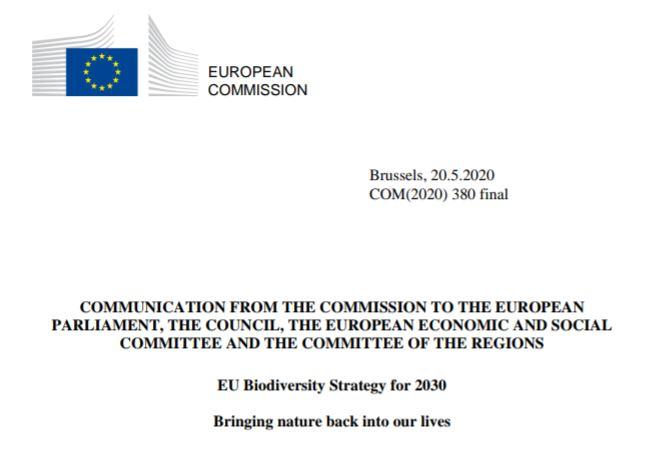 EUROPEAN
COMMISSION

Brussels, 20.5.2020
COM(2020) 380 final

COMMUNICATION FROM THE COMMISSION TO THE EUROPEAN PARLIAMENT, THE COUNCIL, THE EUROPEAN ECONOMIC AND SOCIAL COMMITTEE AND THE COMMITTEE OF THE REGIONS

EU Biodiversity Strategy for 2030

Bringing nature back into our lives